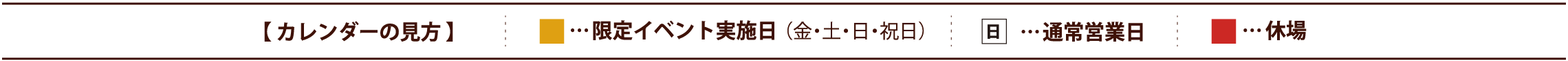 【カレンダーの見方】 …限定イベント実施日（金・土・日・祝日） 日 …通常営業日 …休場